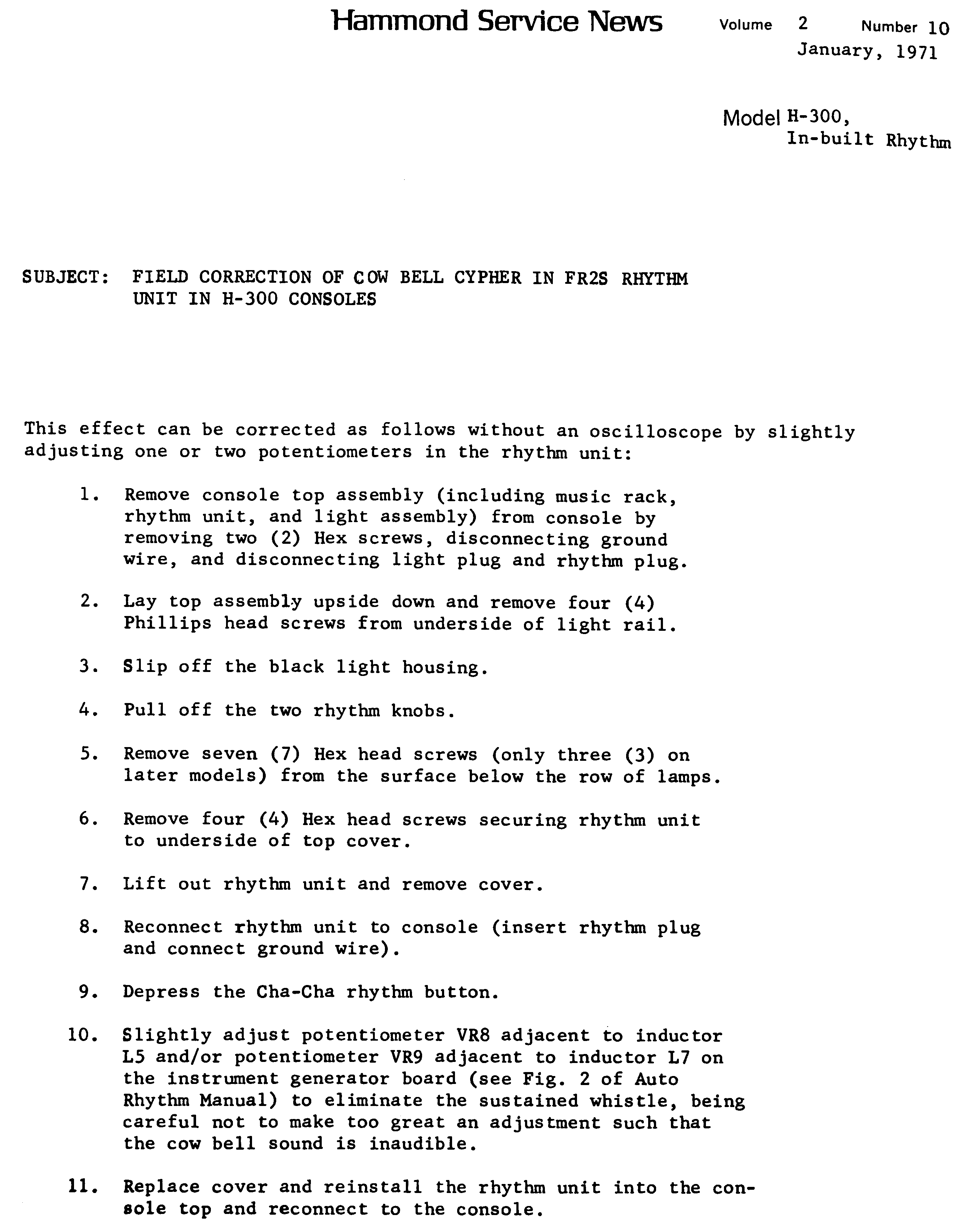 Hammond Service News Volume 2 Number 10
January, 1971

Model H-300,
In-built Rhythm

SUBJECT: FIELD CORRECTION OF COW BELL CYPHER IN FR2S RHYTHM UNIT IN H-300 CONSOLES

This effect can be corrected as follows without an oscilloscope by slightly adjusting one or two potentiometers in the rhythm unit:

1. Remove console top assembly (including music rack, rhythm unit, and light assembly) from console by removing two (2) Hex screws, disconnecting ground wire, and disconnecting light plug and rhythm plug.

2. Lay top assembly upside down and remove four (4) Phillips head screws from underside of light rail.

3. Slip off the black light housing.

4. Pull off the two rhythm knobs.

5. Remove seven (7) Hex head screws (only three (3) on later models) from the surface below the row of lamps.

6. Remove four (4) Hex head screws securing rhythm unit to underside of top cover.

7. Lift out rhythm unit and remove cover.

8. Reconnect rhythm unit to console (insert rhythm plug and connect ground wire).

9. Depress the Cha-Cha rhythm button.

10. Slightly adjust potentiometer VR8 adjacent to inductor L5 and/or potentiometer VR9 adjacent to inductor L7 on the instrument generator board (see Fig. 2 of Auto Rhythm Manual) to eliminate the sustained whistle, being careful not to make too great an adjustment such that the cow bell sound is inaudible.

11. Replace cover and reinstall the rhythm unit into the console top and reconnect to the console.